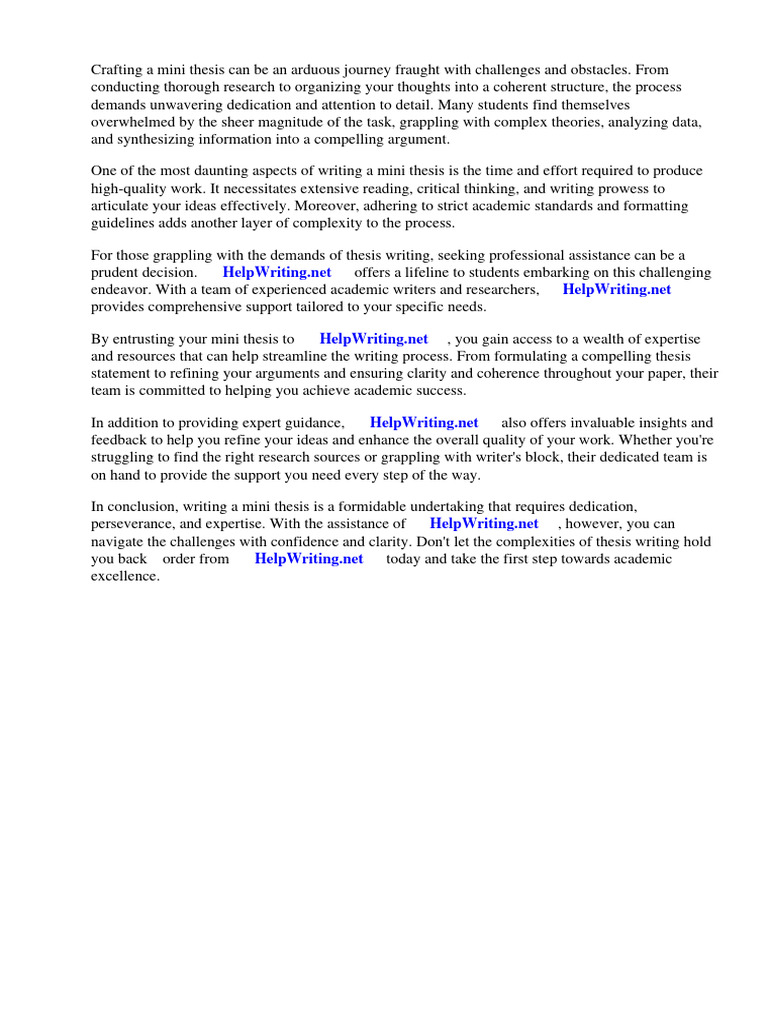 Crafting a mini thesis can be an arduous journey fraught with challenges and obstacles. From conducting thorough research to organizing your thoughts into a coherent structure, the process demands unwavering dedication and attention to detail. Many students find themselves overwhelmed by the sheer magnitude of the task, grappling with complex theories, analyzing data, and synthesizing information into a compelling argument.

One of the most daunting aspects of writing a mini thesis is the time and effort required to produce high-quality work. It necessitates extensive reading, critical thinking, and writing prowess to articulate your ideas effectively. Moreover, adhering to strict academic standards and formatting guidelines adds another layer of complexity to the process.

For those grappling with the demands of thesis writing, seeking professional assistance can be a prudent decision. HelpWriting.net offers a lifeline to students embarking on this challenging endeavor. With a team of experienced academic writers and researchers, HelpWriting.net provides comprehensive support tailored to your specific needs.

By entrusting your mini thesis to HelpWriting.net , you gain access to a wealth of expertise and resources that can help streamline the writing process. From formulating a compelling thesis statement to refining your arguments and ensuring clarity and coherence throughout your paper, their team is committed to helping you achieve academic success.

In addition to providing expert guidance, HelpWriting.net also offers invaluable insights and feedback to help you refine your ideas and enhance the overall quality of your work. Whether you're struggling to find the right research sources or grappling with writer's block, their dedicated team is on hand to provide the support you need every step of the way.

In conclusion, writing a mini thesis is a formidable undertaking that requires dedication, perseverance, and expertise. With the assistance of HelpWriting.net , however, you can navigate the challenges with confidence and clarity. Don't let the complexities of thesis writing hold you back order from HelpWriting.net today and take the first step towards academic excellence.